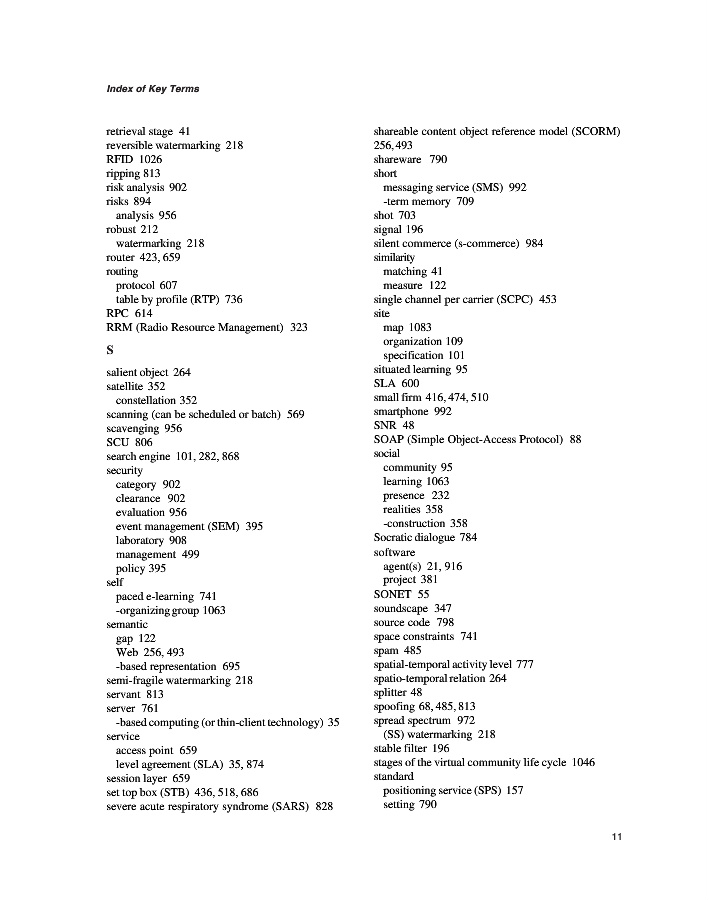 Index of Key Terms

retrieval stage 41
reversible watermarking 218
RFID 1026
ripping 813
risk analysis 902
risks 894
analysis 956
robust 212
watermarking 218
router 423, 659
routing
protocol 607
table by profile (RTP) 736
RPC 614
RRM (Radio Resource Management) 323

S

salient object 264
satellite 352
constellation 352
scanning (can be scheduled or batch) 569
scavenging 956
SCU 806
search engine 101, 282, 868
security
category 902
clearance 902
evaluation 956
event management (SEM) 395
laboratory 908
management 499
policy 395
self
paced e-learning 741
-organizing group 1063
semantic
gap 122
Web 256, 493
-based representation 695
semi-fragile watermarking 218
servant 813
server 761
-based computing (or thin-client technology) 35
service
access point 659
level agreement (SLA) 35, 874
session layer 659
set top box (STB) 436, 518, 686
severe acute respiratory syndrome (SARS) 828

shareable content object reference model (SCORM) 256, 493
shareware 790
short
messaging service (SMS) 992
-term memory 709
shot 703
signal 196
silent commerce (s-commerce) 984
similarity
matching 41
measure 122
single channel per carrier (SCPC) 453
site
map 1083
organization 109
specification 101
situated learning 95
SLA 600
small firm 416, 474, 510
smartphone 992
SNR 48
SOAP (Simple Object-Access Protocol) 88
social
community 95
learning 1063
presence 232
realities 358
-construction 358
Socratic dialogue 784
software
agent(s) 21, 916
project 381
SONET 55
soundscape 347
source code 798
space constraints 741
spam 485
spatial-temporal activity level 777
spatio-temporal relation 264
splitter 48
spoofing 68, 485, 813
spread spectrum 972
(SS) watermarking 218
stable filter 196
stages of the virtual community life cycle 1046
standard
positioning service (SPS) 157
setting 790

11